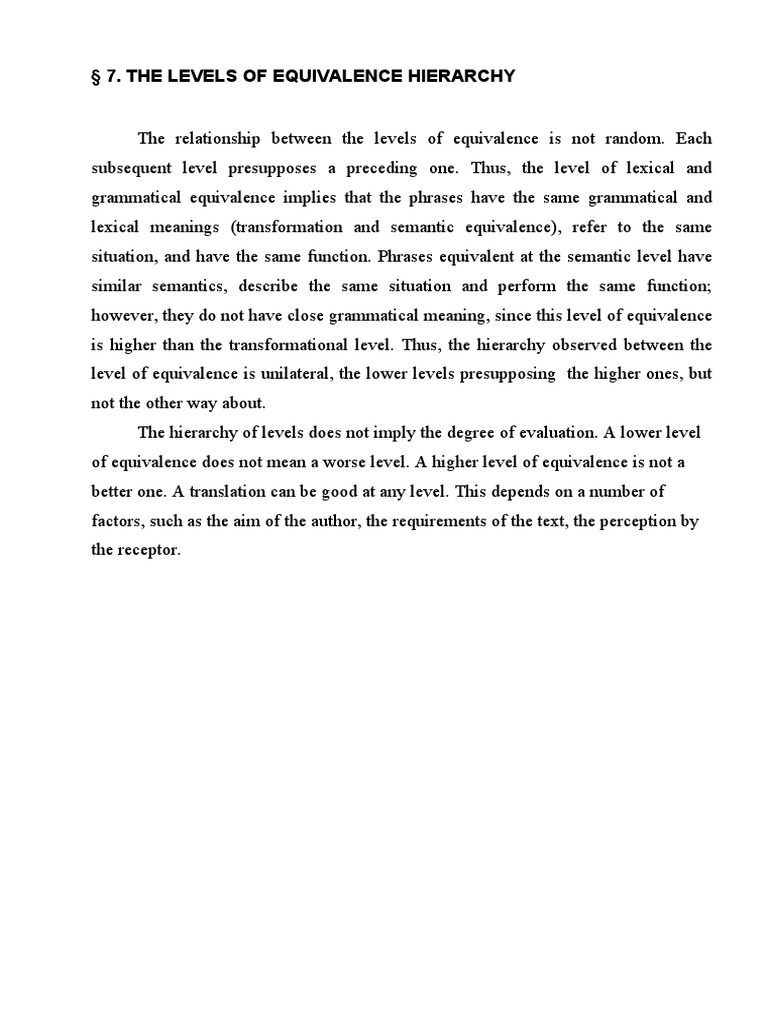 § 7. THE LEVELS OF EQUIVALENCE HIERARCHY

The relationship between the levels of equivalence is not random. Each subsequent level presupposes a preceding one. Thus, the level of lexical and grammatical equivalence implies that the phrases have the same grammatical and lexical meanings (transformation and semantic equivalence), refer to the same situation, and have the same function. Phrases equivalent at the semantic level have similar semantics, describe the same situation and perform the same function; however, they do not have close grammatical meaning, since this level of equivalence is higher than the transformational level. Thus, the hierarchy observed between the level of equivalence is unilateral, the lower levels presupposing the higher ones, but not the other way about.

The hierarchy of levels does not imply the degree of evaluation. A lower level of equivalence does not mean a worse level. A higher level of equivalence is not a better one. A translation can be good at any level. This depends on a number of factors, such as the aim of the author, the requirements of the text, the perception by the receptor.